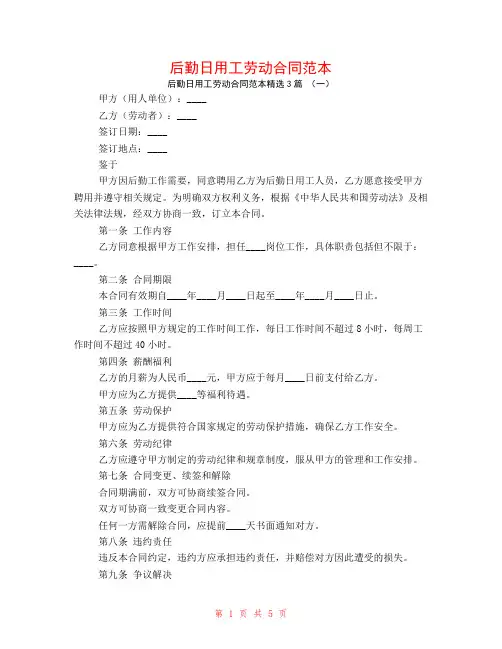 后勤日用工劳动合同范本

后勤日用工劳动合同范本精选 3 篇 （一）

甲方（用人单位）：____

乙方（劳动者）：____

签订日期：____

签订地点：____

鉴于

甲方因后勤工作需要，同意聘用乙方为后勤日用工人员，乙方愿意接受甲方聘用并遵守相关规定。为明确双方权利义务，根据《中华人民共和国劳动法》及相关法律法规，经双方协商一致，订立本合同。

第一条 工作内容

乙方同意根据甲方工作安排，担任____岗位工作，具体职责包括但不限于：____。

第二条 合同期限

本合同有效期自____年____月____日起至____年____月____日止。

第三条 工作时间

乙方应按照甲方规定的工作时间工作，每日工作时间不超过 8 小时，每周工作时间不超过 40 小时。

第四条 薪酬福利

乙方的月薪为人民币____元，甲方应于每月____日前支付给乙方。

甲方应为乙方提供____等福利待遇。

第五条 劳动保护

甲方应为乙方提供符合国家规定的劳动保护措施，确保乙方工作安全。

第六条 劳动纪律

乙方应遵守甲方制定的劳动纪律和规章制度，服从甲方的管理和工作安排。

第七条 合同变更、续签和解除

合同期满前，双方可协商续签合同。

双方可协商一致变更合同内容。

任何一方需解除合同，应提前____天书面通知对方。

第八条 违约责任

违反本合同约定，违约方应承担违约责任，并赔偿对方因此遭受的损失。

第九条 争议解决

第 1 页 共 5 页